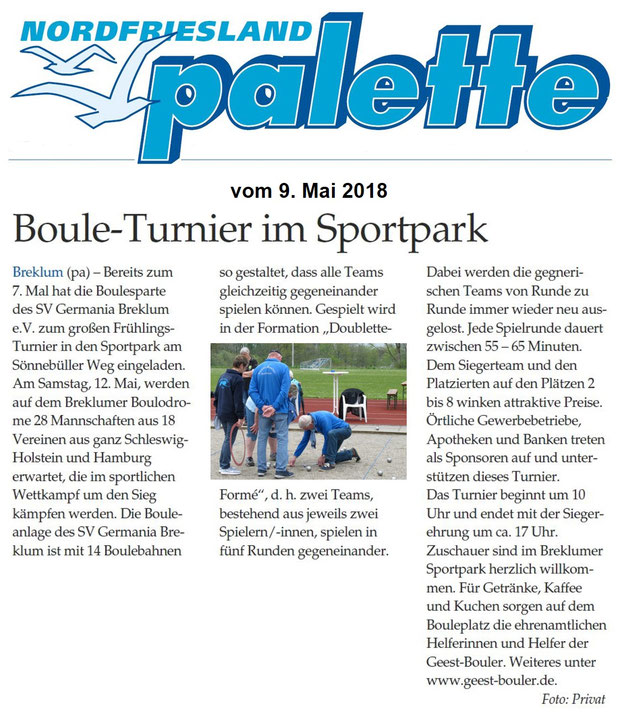 NORDFRIESLAND palette

vom 9. Mai 2018

Boule-Turnier im Sportpark

Breklum (pa) – Bereits zum 7. Mal hat die Boulesparte des SV Germania Breklum e.V. zum großen Frühlings-Turnier in den Sportpark am Sönnebüller Weg eingeladen. Am Samstag, 12. Mai, werden auf dem Breklumer Boulodrome 28 Mannschaften aus 18 Vereinen aus ganz Schleswig-Holstein und Hamburg erwartet, die im sportlichen Wettkampf um den Sieg kämpfen werden. Die Bouleanlage des SV Germania Breklum ist mit 14 Boulebahnen so gestaltet, dass alle Teams gleichzeitig gegeneinander spielen können. Gespielt wird in der Formation „Doublette-Formé“, d. h. zwei Teams, bestehend aus jeweils zwei Spielern/-innen, spielen in fünf Runden gegeneinander. Dabei werden die gegnerischen Teams von Runde zu Runde immer wieder neu ausgelost. Jede Spielrunde dauert zwischen 55 – 65 Minuten. Dem Siegerteam und den Platzierten auf den Plätzen 2 bis 8 winken attraktive Preise. Örtliche Gewerbebetriebe, Apotheken und Banken treten als Sponsoren auf und unterstützen dieses Turnier.
Das Turnier beginnt um 10 Uhr und endet mit der Siegerehrung um ca. 17 Uhr. Zuschauer sind im Breklumer Sportpark herzlich willkommen. Für Getränke, Kaffee und Kuchen sorgen auf dem Bouleplatz die ehrenamtlichen Helferinnen und Helfer der Geest-Bouler. Weiteres unter www.geest-bouler.de.

Foto: Privat